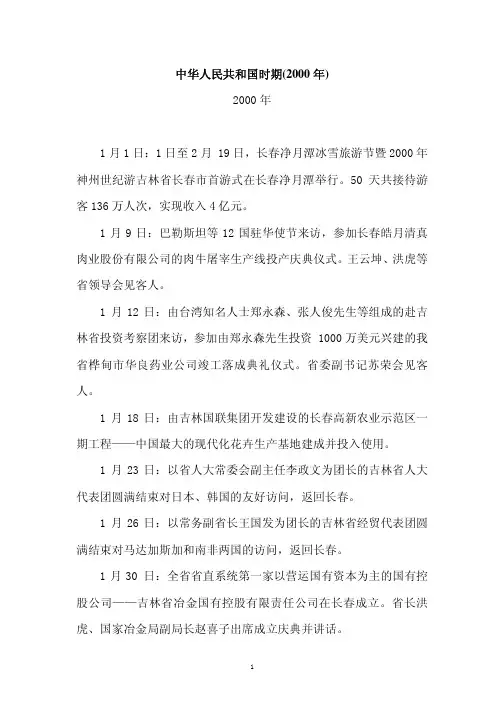 中华人民共和国时期(2000 年)

2000 年

1 月 1 日：1 日至 2 月 19 日，长春净月潭冰雪旅游节暨 2000 年神州世纪游吉林省长春市首游式在长春净月潭举行。50 天共接待游客 136 万人次，实现收入 4 亿元。

1 月 9 日：巴勒斯坦等 12 国驻华使节来访，参加长春皓月清真肉业股份有限公司的肉牛屠宰生产线投产庆典仪式。王云坤、洪虎等省领导会见客人。

1 月 12 日：由台湾知名人士郑永森、张人俊先生等组成的赴吉林省投资考察团来访，参加由郑永森先生投资 1000 万美元兴建的我省桦甸市华良药业公司竣工落成典礼仪式。省委副书记苏荣会见客人。

1 月 18 日：由吉林国联集团开发建设的长春高新农业示范区一期工程——中国最大的现代化花卉生产基地建成并投入使用。

1 月 23 日：以省人大常委会副主任李政文为团长的吉林省人大代表团圆满结束对日本、韩国的友好访问，返回长春。

1 月 26 日：以常务副省长王国发为团长的吉林省经贸代表团圆满结束对马达加斯加和南非两国的访问，返回长春。

1 月 30 日：全省省直系统第一家以营运国有资本为主的国有控股公司——吉林省冶金国有控股有限责任公司在长春成立。省长洪虎、国家冶金局副局长赵喜子出席成立庆典并讲话。

1